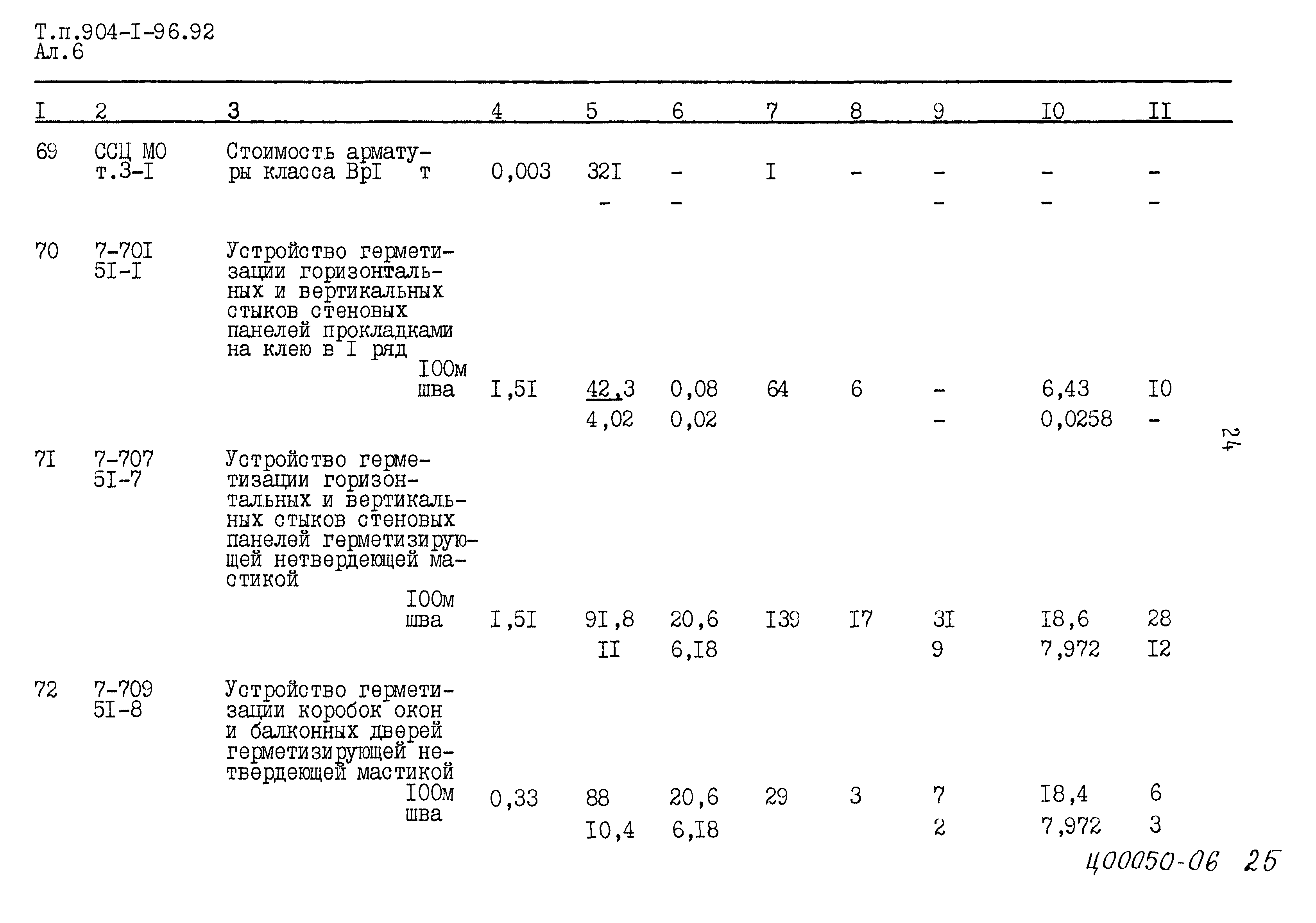 Т.п.904-I-96.92
Ал.6

| I | 2 | 3 | 4 | 5 | 6 | 7 | 8 | 9 | I0 | II |
|---|---|---|---|---|---|---|---|---|---|---|
| 69 | ССЦ МО т.3-I | Стоимость арматуры класса ВрI т | 0,003 | 32I | - | I | - | - | - | - |
| | | | | - | - | | | - | - | - |
| 70 | 7-70I 5I-I | Устройство герметизации горизонтальных и вертикальных стыков стеновых панелей прокладками на клею в I ряд I00м шва | I,5I | 42,3 | 0,08 | 64 | 6 | - | 6,43 | I0 |
| | | | | 4,02 | 0,02 | | | - | 0,0258 | - |
| 7I | 7-707 5I-7 | Устройство герметизации горизонтальных и вертикальных стыков стеновых панелей герметизирующей нетвердеющей мастикой I00м шва | I,5I | 9I,8 | 20,6 | I39 | I7 | 3I | I8,6 | 28 |
| | | | | II | 6,I8 | | | 9 | 7,972 | I2 |
| 72 | 7-709 5I-8 | Устройство герметизации коробок окон и балконных дверей герметизирующей нетвердеющей мастикой I00м шва | 0,33 | 88 | 20,6 | 29 | 3 | 7 | I8,4 | 6 |
| | | | | I0,4 | 6,I8 | | | 2 | 7,972 | 3 |

24

Ц00050-06 25